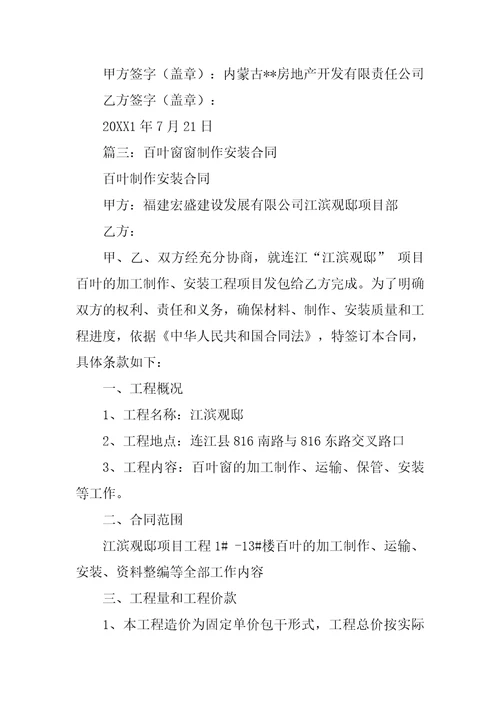 甲方签字（盖章）：内蒙古**房地产开发有限责任公司

乙方签字（盖章）：

20XX1 年 7 月 21 日

篇三：百叶窗窗制作安装合同

百叶制作安装合同

甲方：福建宏盛建设发展有限公司江滨观邸项目部

乙方：

甲、乙、双方经充分协商，就连江“江滨观邸” 项目百叶的加工制作、安装工程项目发包给乙方完成。为了明确双方的权利、责任和义务，确保材料、制作、安装质量和工程进度，依据《中华人民共和国合同法》，特签订本合同，具体条款如下：

一、工程概况

1、工程名称：江滨观邸

2、工程地点：连江县 816 南路与 816 东路交叉路口

3、工程内容：百叶窗的加工制作、运输、保管、安装等工作。

二、合同范围

江滨观邸项目工程 1# -13#楼百叶的加工制作、运输、安装、资料整编等全部工作内容

三、工程量和工程价款

1、本工程造价为固定单价包干形式，工程总价按实际